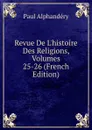 Paul Alphandéry

Revue De L'histoire Des Religions, Volumes 25-26 (French Edition)